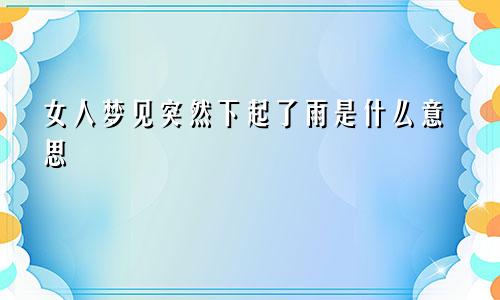 女人梦见突然下起了雨是什么意思